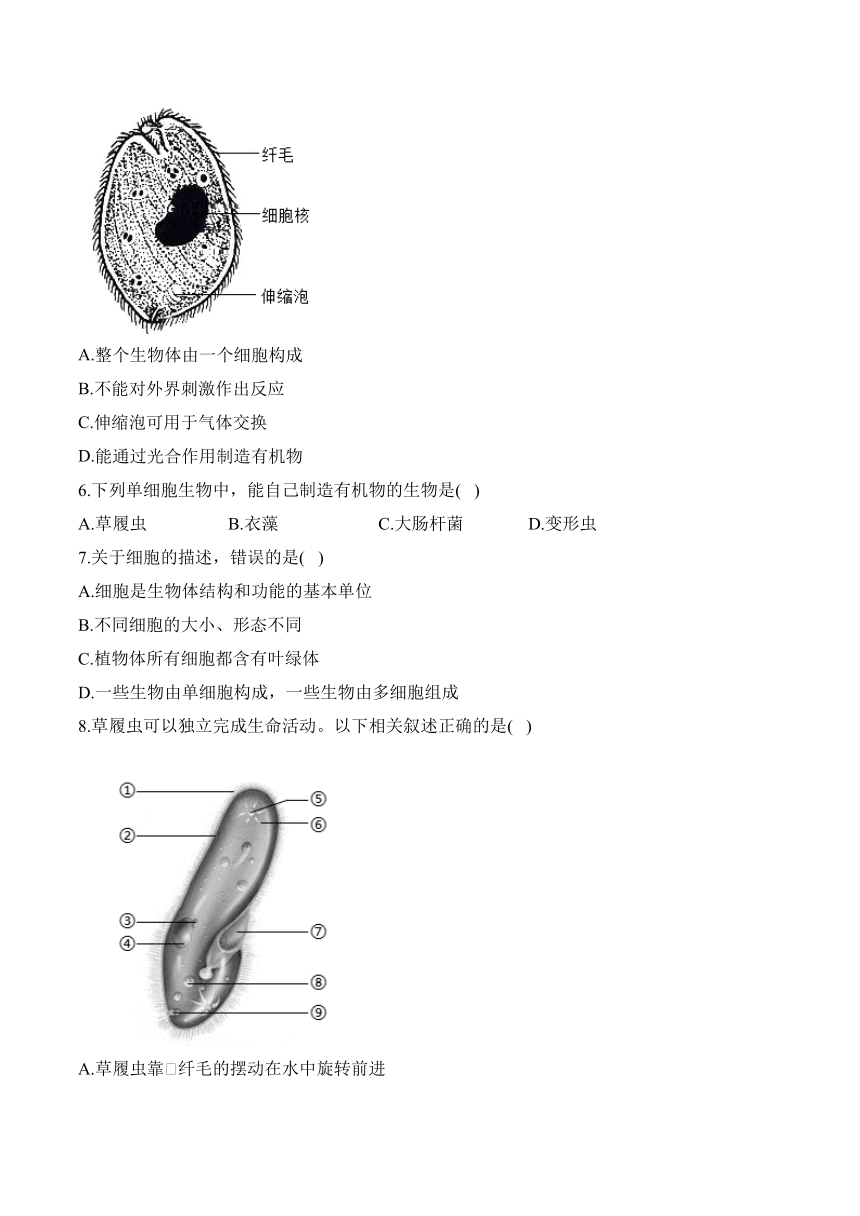 纤毛
细胞核
伸缩泡

A.整个生物体由一个细胞构成
B.不能对外界刺激作出反应
C.伸缩泡可用于气体交换
D.能通过光合作用制造有机物

6.下列单细胞生物中，能自己制造有机物的生物是( )
A.草履虫 B.衣藻 C.大肠杆菌 D.变形虫

7.关于细胞的描述，错误的是( )
A.细胞是生物体结构和功能的基本单位
B.不同细胞的大小、形态不同
C.植物体所有细胞都含有叶绿体
D.一些生物由单细胞构成，一些生物由多细胞组成

8.草履虫可以独立完成生命活动。以下相关叙述正确的是( )

①
②
③
④
⑤
⑥
⑦
⑧
⑨

A.草履虫靠□纤毛的摆动在水中旋转前进